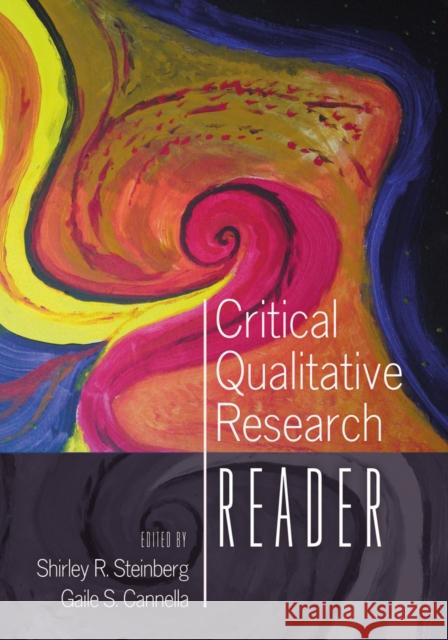 Critical Qualitative Research

READER

EDITED BY
Shirley R. Steinberg
Gaile S. Cannella

Kraina Książek